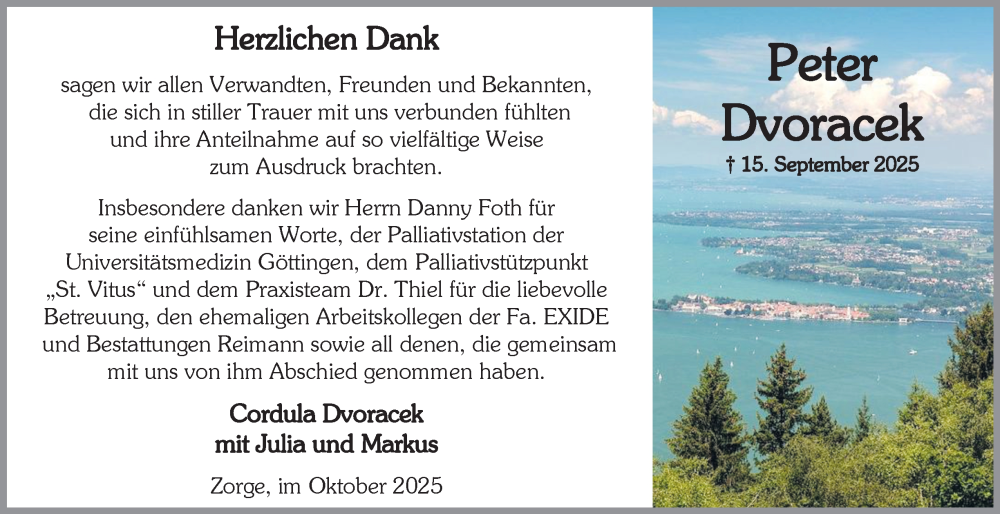 Herzlichen Dank

sagen wir allen Verwandten, Freunden und Bekannten, die sich in stiller Trauer mit uns verbunden fühlten und ihre Anteilnahme auf so vielfältige Weise zum Ausdruck brachten.

Insbesondere danken wir Herrn Danny Foth für seine einfühlsamen Worte, der Palliativstation der Universitätsmedizin Göttingen, dem Palliativstützpunkt „St. Vitus“ und dem Praxisteam Dr. Thiel für die liebevolle Betreuung, den ehemaligen Arbeitskollegen der Fa. EXIDE und Bestattungen Reimann sowie all denen, die gemeinsam mit uns von ihm Abschied genommen haben.

Cordula Dvoracek
mit Julia und Markus

Zorge, im Oktober 2025

Peter
Dvoracek
† 15. September 2025